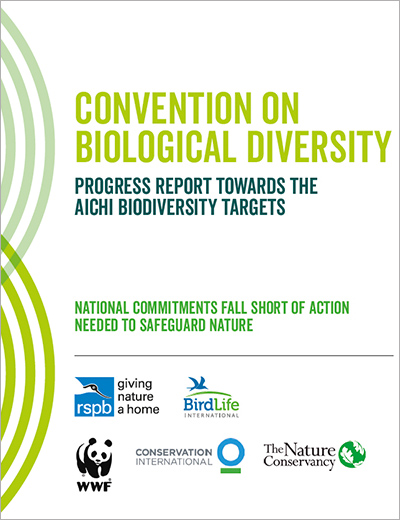 CONVENTION ON BIOLOGICAL DIVERSITY

PROGRESS REPORT TOWARDS THE AICHI BIODIVERSITY TARGETS

NATIONAL COMMITMENTS FALL SHORT OF ACTION NEEDED TO SAFEGUARD NATURE

rspb
giving
nature
a home

BirdLife
INTERNATIONAL

WWF

CONSERVATION
INTERNATIONAL

The Nature
Conservancy